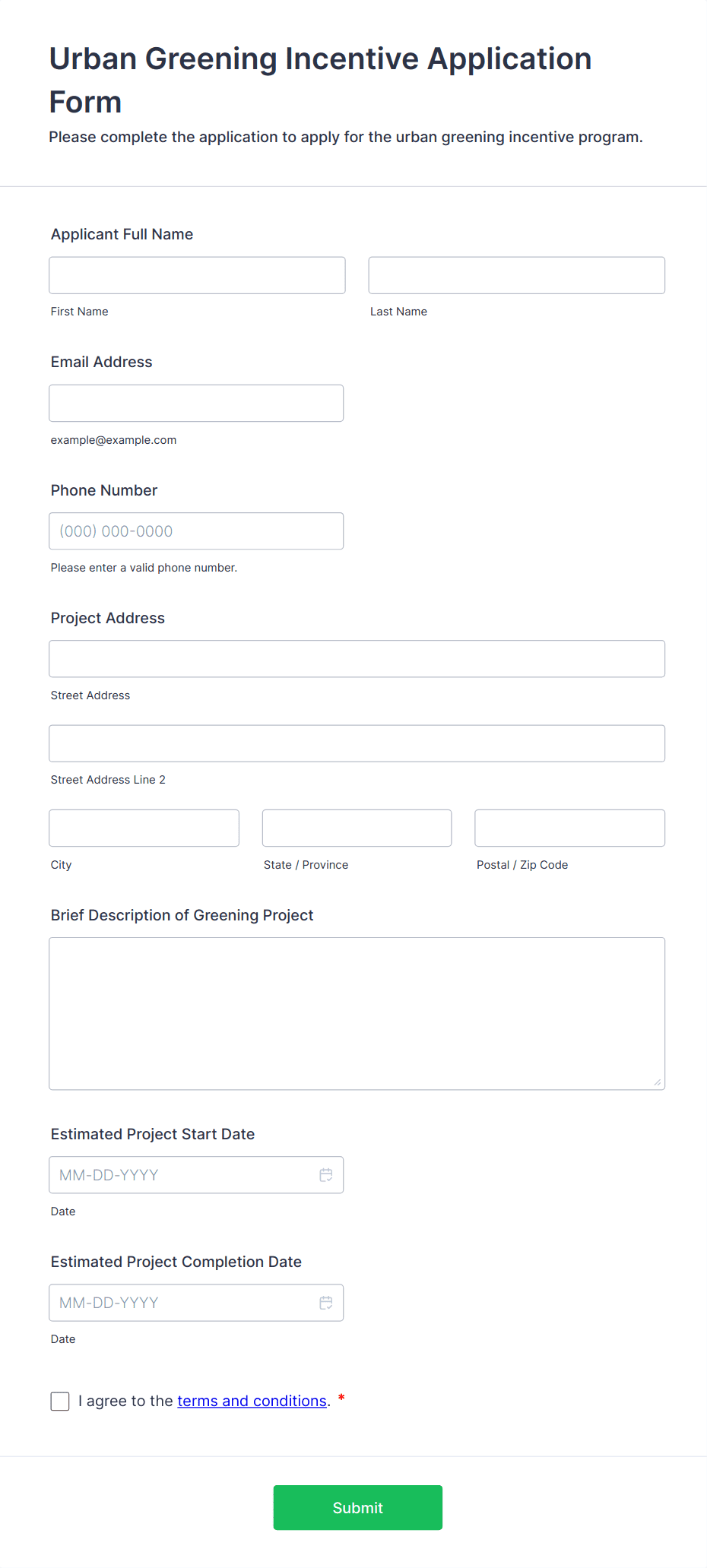 Urban Greening Incentive Application Form

Please complete the application to apply for the urban greening incentive program.

Applicant Full Name

First Name

Last Name

Email Address

example@example.com

Phone Number

(000) 000-0000

Please enter a valid phone number.

Project Address

Street Address

Street Address Line 2

City

State / Province

Postal / Zip Code

Brief Description of Greening Project

Estimated Project Start Date

MM-DD-YYYY

Date

Estimated Project Completion Date

MM-DD-YYYY

Date

I agree to the terms and conditions. *

Submit